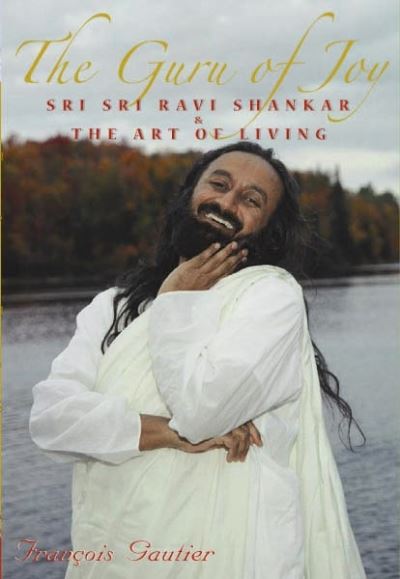 The Guru of Joy
SRI SRI RAVI SHANKAR
&
THE ART OF LIVING

François Gautier